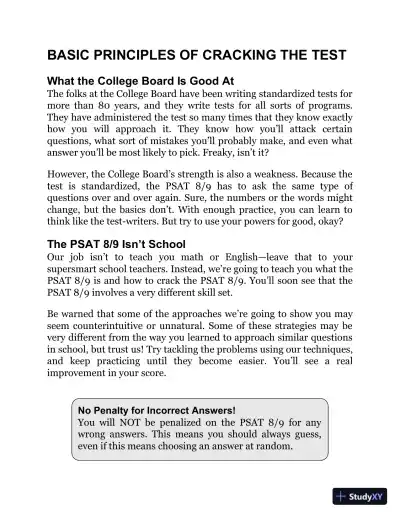 BASIC PRINCIPLES OF CRACKING THE TEST

What the College Board Is Good At
The folks at the College Board have been writing standardized tests for more than 80 years, and they write tests for all sorts of programs. They have administered the test so many times that they know exactly how you will approach it. They know how you'll attack certain questions, what sort of mistakes you'll probably make, and even what answer you'll be most likely to pick. Freaky, isn't it?

However, the College Board's strength is also a weakness. Because the test is standardized, the PSAT 8/9 has to ask the same type of questions over and over again. Sure, the numbers or the words might change, but the basics don't. With enough practice, you can learn to think like the test-writers. But try to use your powers for good, okay?

The PSAT 8/9 Isn't School
Our job isn't to teach you math or English—leave that to your supersmart school teachers. Instead, we're going to teach you what the PSAT 8/9 is and how to crack the PSAT 8/9. You'll soon see that the PSAT 8/9 involves a very different skill set.

Be warned that some of the approaches we're going to show you may seem counterintuitive or unnatural. Some of these strategies may be very different from the way you learned to approach similar questions in school, but trust us! Try tackling the problems using our techniques, and keep practicing until they become easier. You'll see a real improvement in your score.

No Penalty for Incorrect Answers!
You will NOT be penalized on the PSAT 8/9 for any wrong answers. This means you should always guess, even if this means choosing an answer at random.

StudyXY